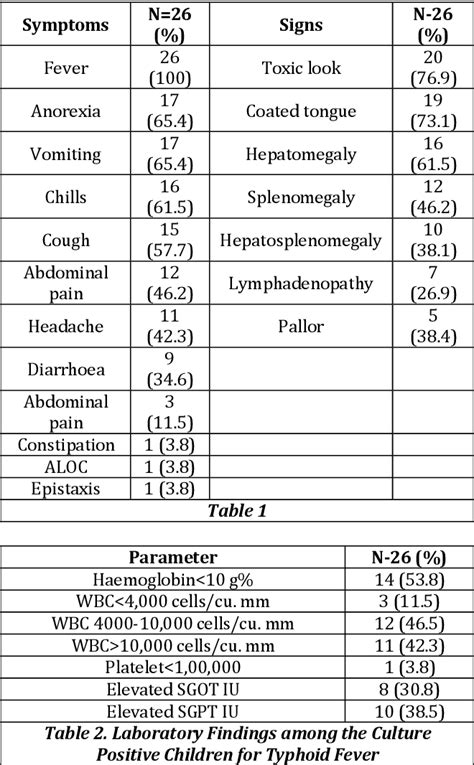 | Symptoms | N=26 (%) | Signs | N-26 (%) |
|---|---|---|---|
| Fever | 26 (100) | Toxic look | 20 (76.9) |
| Anorexia | 17 (65.4) | Coated tongue | 19 (73.1) |
| Vomiting | 17 (65.4) | Hepatomegaly | 16 (61.5) |
| Chills | 16 (61.5) | Splenomegaly | 12 (46.2) |
| Cough | 15 (57.7) | Hepatosplenomegaly | 10 (38.1) |
| Abdominal pain | 12 (46.2) | Lymphadenopathy | 7 (26.9) |
| Headache | 11 (42.3) | Pallor | 5 (38.4) |
| Diarrhoea | 9 (34.6) | | |
| Abdominal pain | 3 (11.5) | | |
| Constipation | 1 (3.8) | | |
| ALOC | 1 (3.8) | | |
| Epistaxis | 1 (3.8) | | |

Table 1

| Parameter | N-26 (%) |
|---|---|
| Haemoglobin<10 g% | 14 (53.8) |
| WBC<4,000 cells/cu. mm | 3 (11.5) |
| WBC 4000-10,000 cells/cu. mm | 12 (46.5) |
| WBC>10,000 cells/cu. mm | 11 (42.3) |
| Platelet<1,00,000 | 1 (3.8) |
| Elevated SGOT IU | 8 (30.8) |
| Elevated SGPT IU | 10 (38.5) |

Table 2. Laboratory Findings among the Culture Positive Children for Typhoid Fever